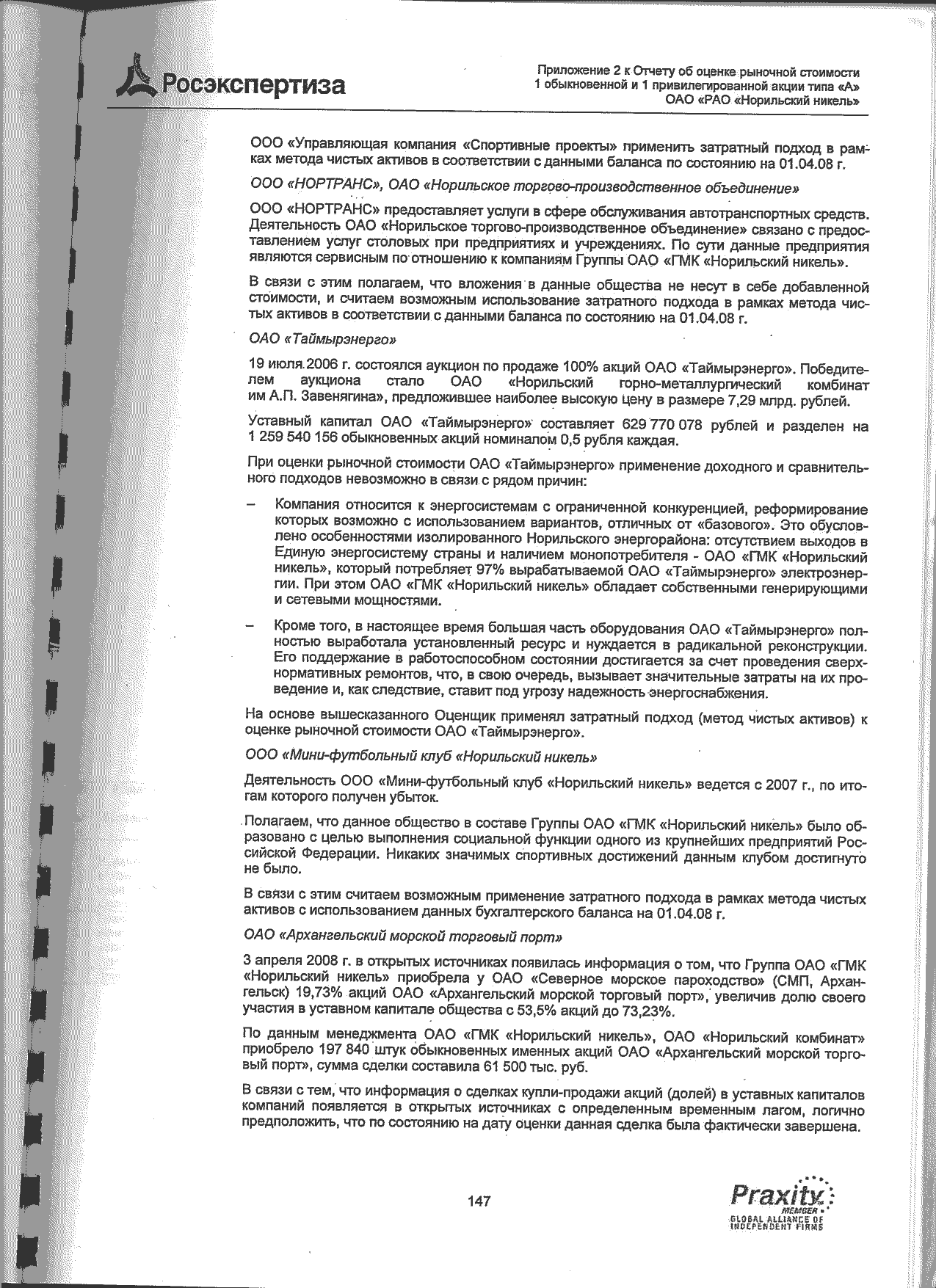 Росэкспертиза

Приложение 2 к Отчету об оценке рыночной стоимости 1 обыкновенной и 1 привилегированной акции типа «А» ОАО «РАО «Норильский никель»

ООО «Управляющая компания «Спортивные проекты» применить затратный подход в рамках метода чистых активов в соответствии с данными баланса по состоянию на 01.04.08 г.

ООО «НОРТРАНС», ОАО «Норильское торгово-производственное объединение»

ООО «НОРТРАНС» предоставляет услуги в сфере обслуживания автотранспортных средств. Деятельность ОАО «Норильское торгово-производственное объединение» связано с предоставлением услуг столовых при предприятиях и учреждениях. По сути данные предприятия являются сервисным по отношению к компаниям Группы ОАО «ГМК «Норильский никель».

В связи с этим полагаем, что вложения в данные общества не несут в себе добавленной стоимости, и считаем возможным использование затратного подхода в рамках метода чистых активов в соответствии с данными баланса по состоянию на 01.04.08 г.

ОАО «Таймырэнерго»

19 июля 2006 г. состоялся аукцион по продаже 100% акций ОАО «Таймырэнерго». Победителем аукциона стало ОАО «Норильский горно-металлургический комбинат им А.П. Завенягина», предложившее наиболее высокую цену в размере 7,29 млрд. рублей.

Уставный капитал ОАО «Таймырэнерго» составляет 629 770 078 рублей и разделен на 1 259 540 156 обыкновенных акций номиналом 0,5 рубля каждая.

При оценки рыночной стоимости ОАО «Таймырэнерго» применение доходного и сравнительного подходов невозможно в связи с рядом причин:

– Компания относится к энергосистемам с ограниченной конкуренцией, реформирование которых возможно с использованием вариантов, отличных от «базового». Это обусловлено особенностями изолированного Норильского энергорайона: отсутствием выходов в Единую энергосистему страны и наличием монопотребителя - ОАО «ГМК «Норильский никель», который потребляет 97% вырабатываемой ОАО «Таймырэнерго» электроэнергии. При этом ОАО «ГМК «Норильский никель» обладает собственными генерирующими и сетевыми мощностями.

– Кроме того, в настоящее время большая часть оборудования ОАО «Таймырэнерго» полностью выработала установленный ресурс и нуждается в радикальной реконструкции. Его поддержание в работоспособном состоянии достигается за счет проведения сверхнормативных ремонтов, что, в свою очередь, вызывает значительные затраты на их проведение и, как следствие, ставит под угрозу надежность энергоснабжения.

На основе вышесказанного Оценщик применял затратный подход (метод чистых активов) к оценке рыночной стоимости ОАО «Таймырэнерго».

ООО «Мини-футбольный клуб «Норильский никель»

Деятельность ООО «Мини-футбольный клуб «Норильский никель» ведется с 2007 г., по итогам которого получен убыток.

Полагаем, что данное общество в составе Группы ОАО «ГМК «Норильский никель» было образовано с целью выполнения социальной функции одного из крупнейших предприятий Российской Федерации. Никаких значимых спортивных достижений данным клубом достигнуто не было.

В связи с этим считаем возможным применение затратного подхода в рамках метода чистых активов с использованием данных бухгалтерского баланса на 01.04.08 г.

ОАО «Архангельский морской торговый порт»

3 апреля 2008 г. в открытых источниках появилась информация о том, что Группа ОАО «ГМК «Норильский никель» приобрела у ОАО «Северное морское пароходство» (СМП, Архангельск) 19,73% акций ОАО «Архангельский морской торговый порт», увеличив долю своего участия в уставном капитале общества с 53,5% акций до 73,23%.

По данным менеджмента ОАО «ГМК «Норильский никель», ОАО «Норильский комбинат» приобрело 197 840 штук обыкновенных именных акций ОАО «Архангельский морской торговый порт», сумма сделки составила 61 500 тыс. руб.

В связи с тем, что информация о сделках купли-продажи акций (долей) в уставных капиталов компаний появляется в открытых источниках с определенным временным лагом, логично предположить, что по состоянию на дату оценки данная сделка была фактически завершена.

147

Praxity MEMBER GLOBAL ALLIANCE OF INDEPENDENT FIRMS